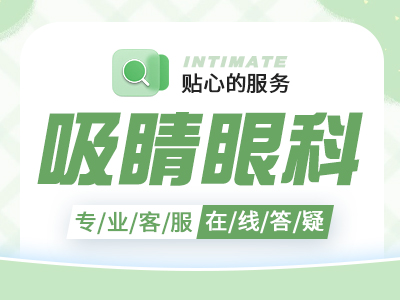 INTIMATE
贴心的服务

吸睛眼科

专/业/客/服 在/线/答/疑